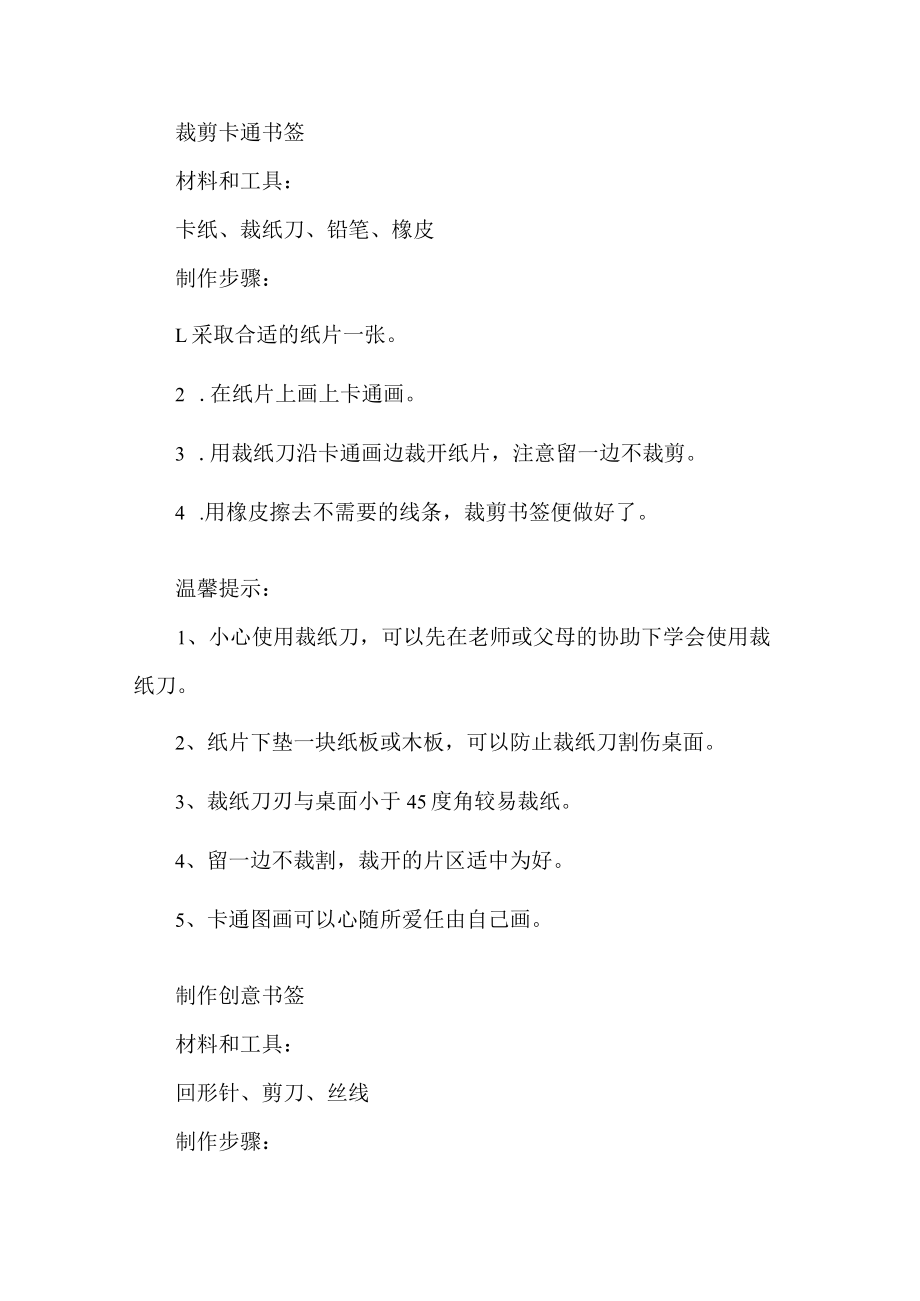 裁剪卡通书签

材料和工具：

卡纸、裁纸刀、铅笔、橡皮

制作步骤：

L采取合适的纸片一张。

2 .在纸片上画上卡通画。

3 .用裁纸刀沿卡通画边裁开纸片，注意留一边不裁剪。

4 .用橡皮擦去不需要的线条，裁剪书签便做好了。

温馨提示：

1、小心使用裁纸刀，可以先在老师或父母的协助下学会使用裁纸刀。

2、纸片下垫一块纸板或木板，可以防止裁纸刀割伤桌面。

3、裁纸刀刃与桌面小于45度角较易裁纸。

4、留一边不裁割，裁开的片区适中为好。

5、卡通图画可以心随所爱任由自己画。

制作创意书签

材料和工具：

回形针、剪刀、丝线

制作步骤：